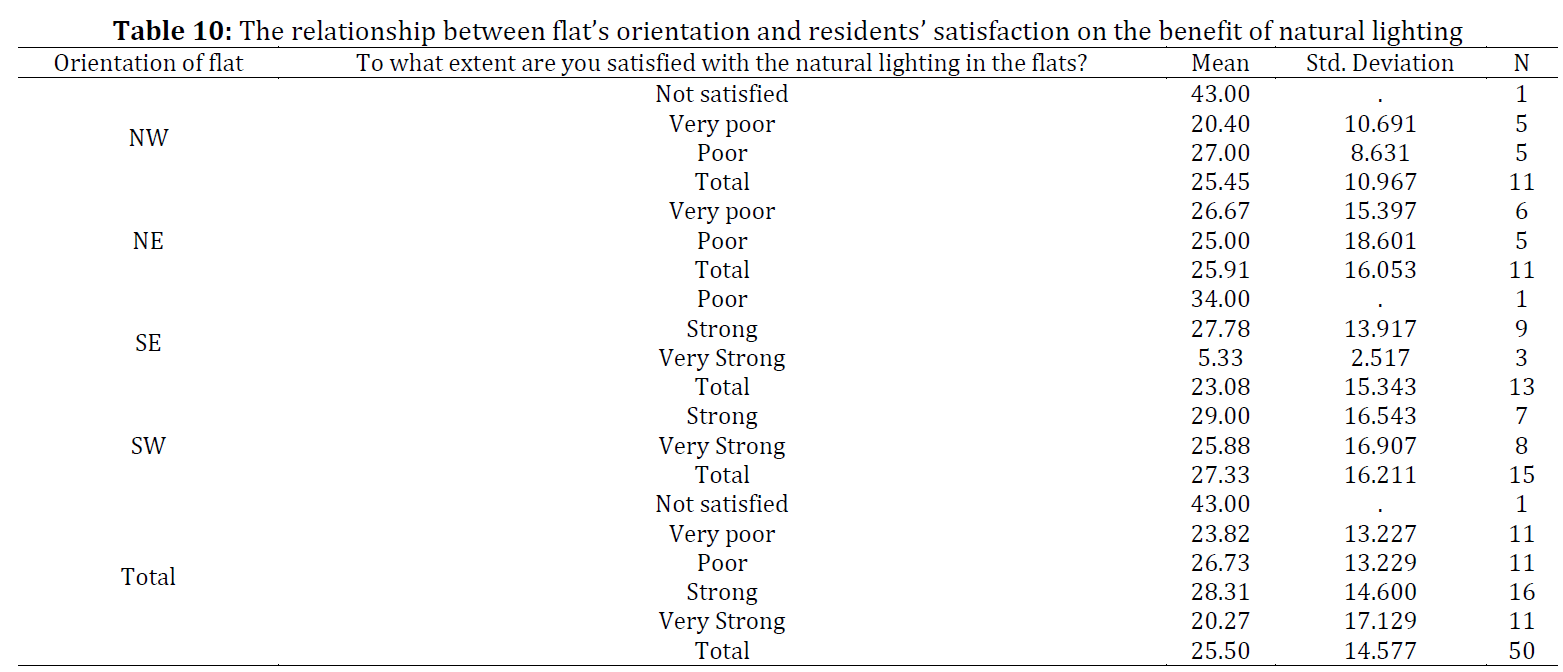 **Table 10:** The relationship between flat's orientation and residents' satisfaction on the benefit of natural lighting

| Orientation of flat | To what extent are you satisfied with the natural lighting in the flats? | Mean | Std. Deviation | N |
|---|---|---|---|---|
| NW | Not satisfied | 43.00 | . | 1 |
| | Very poor | 20.40 | 10.691 | 5 |
| | Poor | 27.00 | 8.631 | 5 |
| | Total | 25.45 | 10.967 | 11 |
| NE | Very poor | 26.67 | 15.397 | 6 |
| | Poor | 25.00 | 18.601 | 5 |
| | Total | 25.91 | 16.053 | 11 |
| SE | Poor | 34.00 | . | 1 |
| | Strong | 27.78 | 13.917 | 9 |
| | Very Strong | 5.33 | 2.517 | 3 |
| | Total | 23.08 | 15.343 | 13 |
| SW | Strong | 29.00 | 16.543 | 7 |
| | Very Strong | 25.88 | 16.907 | 8 |
| | Total | 27.33 | 16.211 | 15 |
| Total | Not satisfied | 43.00 | . | 1 |
| | Very poor | 23.82 | 13.227 | 11 |
| | Poor | 26.73 | 13.229 | 11 |
| | Strong | 28.31 | 14.600 | 16 |
| | Very Strong | 20.27 | 17.129 | 11 |
| | Total | 25.50 | 14.577 | 50 |